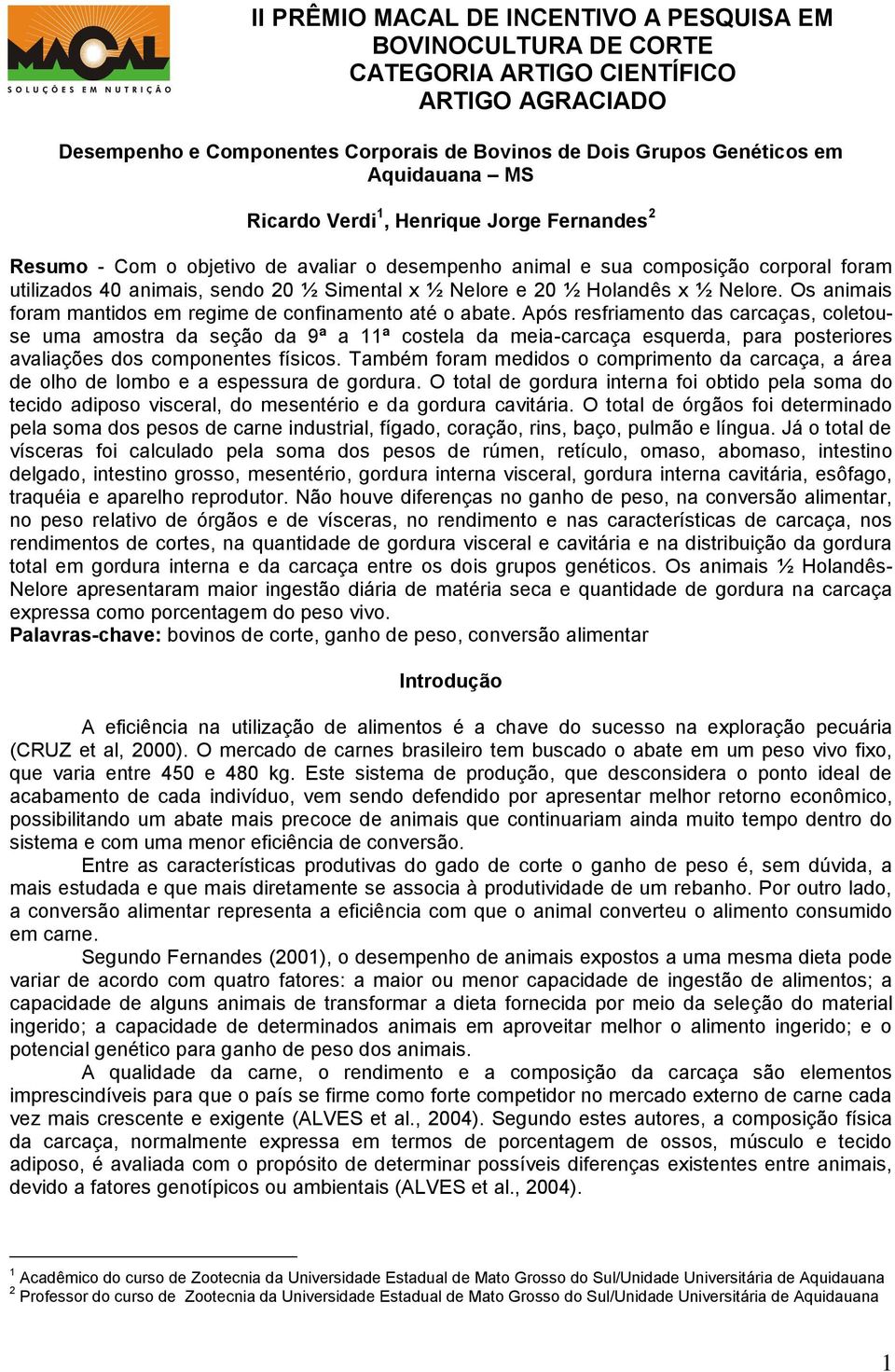 MACAL
SOLUÇÕES EM NUTRIÇÃO

II PRÊMIO MACAL DE INCENTIVO A PESQUISA EM BOVINOCULTURA DE CORTE
CATEGORIA ARTIGO CIENTÍFICO
ARTIGO AGRACIADO

Desempenho e Componentes Corporais de Bovinos de Dois Grupos Genéticos em Aquidauana – MS

Ricardo Verdi$^1$, Henrique Jorge Fernandes$^2$

Resumo - Com o objetivo de avaliar o desempenho animal e sua composição corporal foram utilizados 40 animais, sendo 20 ½ Simental x ½ Nelore e 20 ½ Holandês x ½ Nelore. Os animais foram mantidos em regime de confinamento até o abate. Após resfriamento das carcaças, coletou-se uma amostra da seção da 9ª a 11ª costela da meia-carcaça esquerda, para posteriores avaliações dos componentes físicos. Também foram medidos o comprimento da carcaça, a área de olho de lombo e a espessura de gordura. O total de gordura interna foi obtido pela soma do tecido adiposo visceral, do mesentério e da gordura cavitária. O total de órgãos foi determinado pela soma dos pesos de carne industrial, fígado, coração, rins, baço, pulmão e língua. Já o total de vísceras foi calculado pela soma dos pesos de rúmen, retículo, omaso, abomaso, intestino delgado, intestino grosso, mesentério, gordura interna visceral, gordura interna cavitária, esôfago, traquéia e aparelho reprodutor. Não houve diferenças no ganho de peso, na conversão alimentar, no peso relativo de órgãos e de vísceras, no rendimento e nas características de carcaça, nos rendimentos de cortes, na quantidade de gordura visceral e cavitária e na distribuição da gordura total em gordura interna e da carcaça entre os dois grupos genéticos. Os animais ½ Holandês-Nelore apresentaram maior ingestão diária de matéria seca e quantidade de gordura na carcaça expressa como porcentagem do peso vivo.
Palavras-chave: bovinos de corte, ganho de peso, conversão alimentar

Introdução

A eficiência na utilização de alimentos é a chave do sucesso na exploração pecuária (CRUZ et al, 2000). O mercado de carnes brasileiro tem buscado o abate em um peso vivo fixo, que varia entre 450 e 480 kg. Este sistema de produção, que desconsidera o ponto ideal de acabamento de cada indivíduo, vem sendo defendido por apresentar melhor retorno econômico, possibilitando um abate mais precoce de animais que continuariam ainda muito tempo dentro do sistema e com uma menor eficiência de conversão.

Entre as características produtivas do gado de corte o ganho de peso é, sem dúvida, a mais estudada e que mais diretamente se associa à produtividade de um rebanho. Por outro lado, a conversão alimentar representa a eficiência com que o animal converteu o alimento consumido em carne.

Segundo Fernandes (2001), o desempenho de animais expostos a uma mesma dieta pode variar de acordo com quatro fatores: a maior ou menor capacidade de ingestão de alimentos; a capacidade de alguns animais de transformar a dieta fornecida por meio da seleção do material ingerido; a capacidade de determinados animais em aproveitar melhor o alimento ingerido; e o potencial genético para ganho de peso dos animais.

A qualidade da carne, o rendimento e a composição da carcaça são elementos imprescindíveis para que o país se firme como forte competidor no mercado externo de carne cada vez mais crescente e exigente (ALVES et al., 2004). Segundo estes autores, a composição física da carcaça, normalmente expressa em termos de porcentagem de ossos, músculo e tecido adiposo, é avaliada com o propósito de determinar possíveis diferenças existentes entre animais, devido a fatores genotípicos ou ambientais (ALVES et al., 2004).

$^1$ Acadêmico do curso de Zootecnia da Universidade Estadual de Mato Grosso do Sul/Unidade Universitária de Aquidauana
$^2$ Professor do curso de Zootecnia da Universidade Estadual de Mato Grosso do Sul/Unidade Universitária de Aquidauana

1